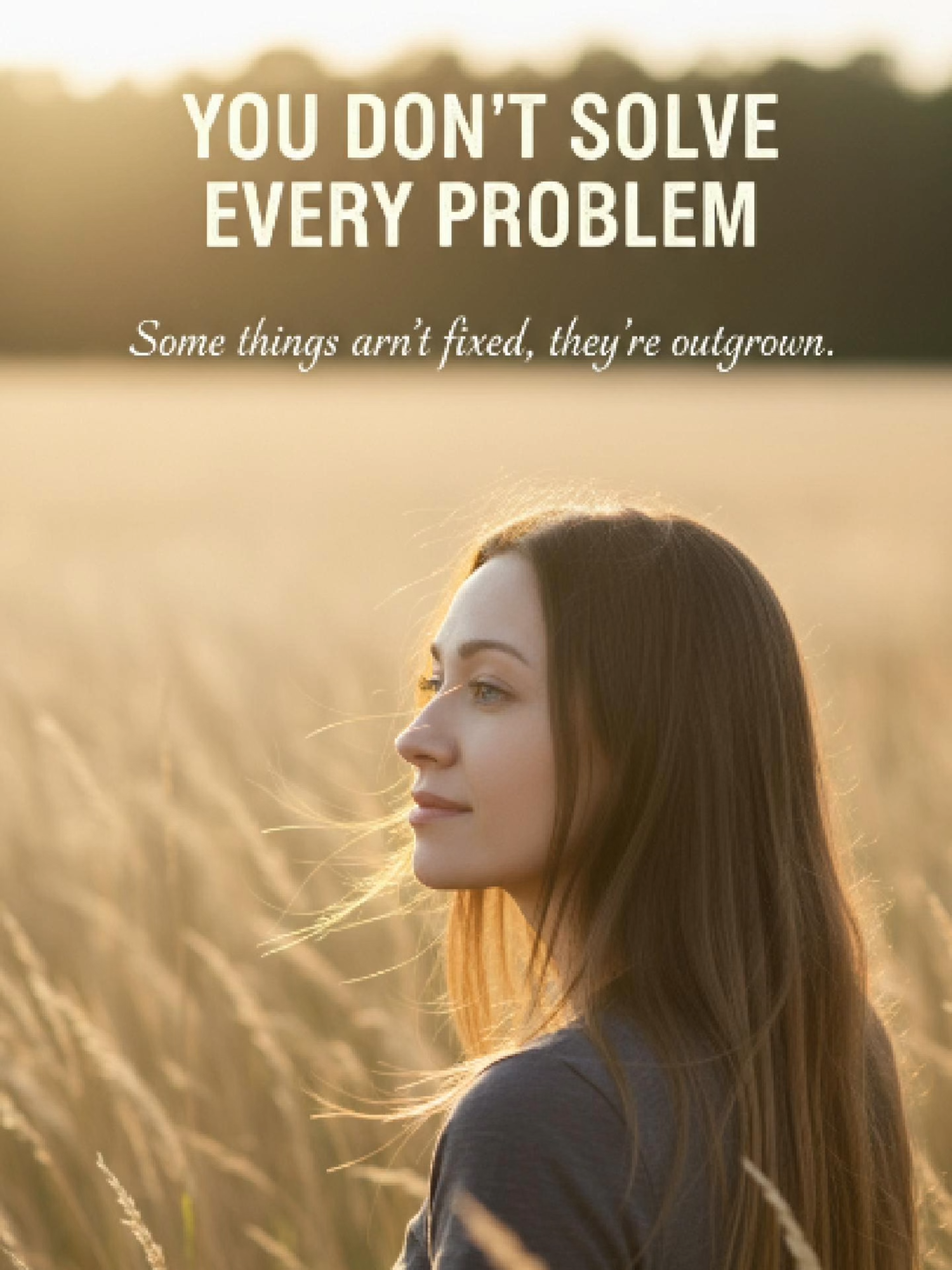 YOU DON'T SOLVE EVERY PROBLEM

Some things arn't fixed, they're outgrown.